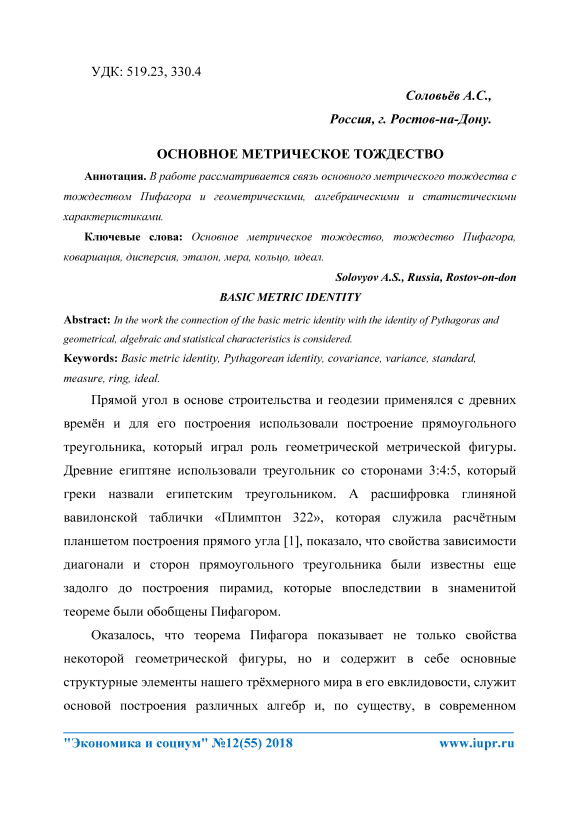 УДК: 519.23, 330.4

Соловьёв А.С.,

Россия, г. Ростов-на-Дону.

ОСНОВНОЕ МЕТРИЧЕСКОЕ ТОЖДЕСТВО

Аннотация. В работе рассматривается связь основного метрического тождества с тождеством Пифагора и геометрическими, алгебраическими и статистическими характеристиками.

Ключевые слова: Основное метрическое тождество, тождество Пифагора, ковариация, дисперсия, эталон, мера, кольцо, идеал.

Solovyov A.S., Russia, Rostov-on-don

BASIC METRIC IDENTITY

Abstract: In the work the connection of the basic metric identity with the identity of Pythagoras and geometrical, algebraic and statistical characteristics is considered.

Keywords: Basic metric identity, Pythagorean identity, covariance, variance, standard, measure, ring, ideal.

Прямой угол в основе строительства и геодезии применялся с древних времён и для его построения использовали построение прямоугольного треугольника, который играл роль геометрической метрической фигуры. Древние египтяне использовали треугольник со сторонами 3:4:5, который греки назвали египетским треугольником. А расшифровка глиняной вавилонской таблички «Плимптон 322», которая служила расчётным планшетом построения прямого угла [1], показало, что свойства зависимости диагонали и сторон прямоугольного треугольника были известны еще задолго до построения пирамид, которые впоследствии в знаменитой теореме были обобщены Пифагором.

Оказалось, что теорема Пифагора показывает не только свойства некоторой геометрической фигуры, но и содержит в себе основные структурные элементы нашего трёхмерного мира в его евклидовости, служит основой построения различных алгебр и, по существу, в современном

"Экономика и социум" №12(55) 2018 www.iupr.ru